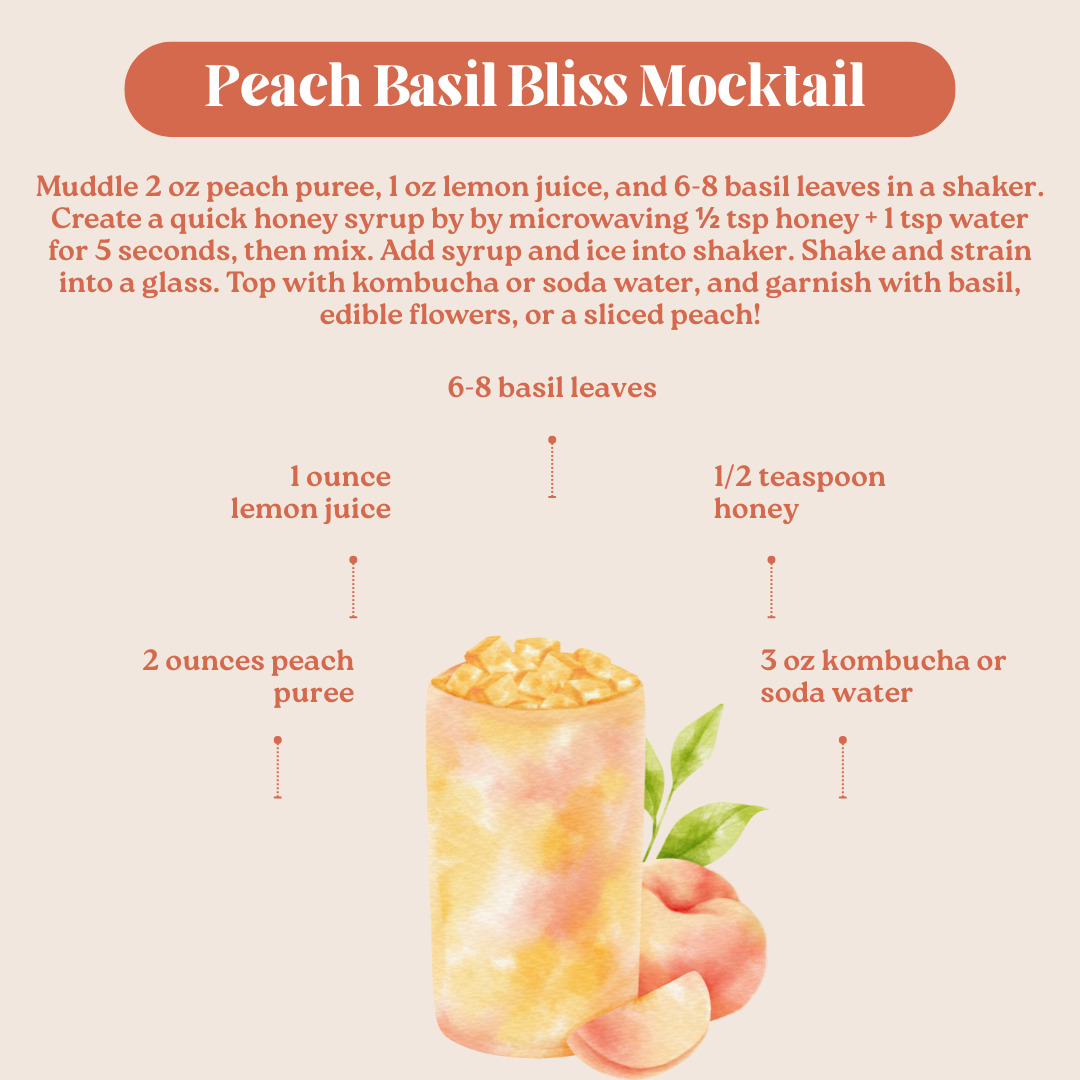 Peach Basil Bliss Mocktail

Muddle 2 oz peach puree, 1 oz lemon juice, and 6-8 basil leaves in a shaker. Create a quick honey syrup by by microwaving ½ tsp honey + 1 tsp water for 5 seconds, then mix. Add syrup and ice into shaker. Shake and strain into a glass. Top with kombucha or soda water, and garnish with basil, edible flowers, or a sliced peach!

6-8 basil leaves

1 ounce lemon juice

1/2 teaspoon honey

2 ounces peach puree

3 oz kombucha or soda water